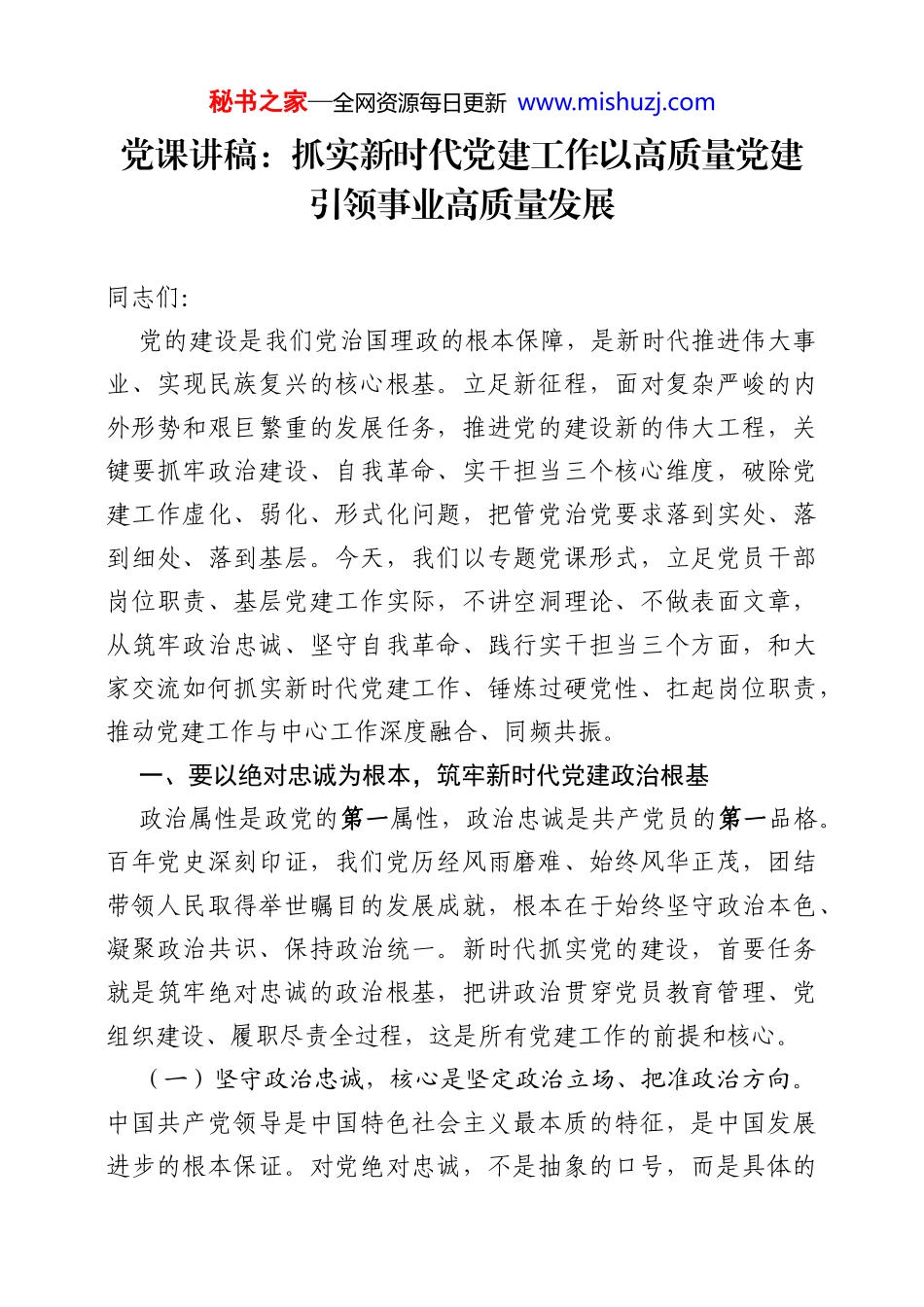 秘书之家—全网资源每日更新 www.mishuzj.com

党课讲稿：抓实新时代党建工作以高质量党建引领事业高质量发展

同志们:

党的建设是我们党治国理政的根本保障，是新时代推进伟大事业、实现民族复兴的核心根基。立足新征程，面对复杂严峻的内外形势和艰巨繁重的发展任务，推进党的建设新的伟大工程，关键要抓牢政治建设、自我革命、实干担当三个核心维度，破除党建工作虚化、弱化、形式化问题，把管党治党要求落到实处、落到细处、落到基层。今天，我们以专题党课形式，立足党员干部岗位职责、基层党建工作实际，不讲空洞理论、不做表面文章，从筑牢政治忠诚、坚守自我革命、践行实干担当三个方面，和大家交流如何抓实新时代党建工作、锤炼过硬党性、扛起岗位职责，推动党建工作与中心工作深度融合、同频共振。

一、要以绝对忠诚为根本，筑牢新时代党建政治根基

政治属性是政党的第一属性，政治忠诚是共产党员的第一品格。百年党史深刻印证，我们党历经风雨磨难、始终风华正茂，团结带领人民取得举世瞩目的发展成就，根本在于始终坚守政治本色、凝聚政治共识、保持政治统一。新时代抓实党的建设，首要任务就是筑牢绝对忠诚的政治根基，把讲政治贯穿党员教育管理、党组织建设、履职尽责全过程，这是所有党建工作的前提和核心。

（一）坚守政治忠诚，核心是坚定政治立场、把准政治方向。中国共产党领导是中国特色社会主义最本质的特征，是中国发展进步的根本保证。对党绝对忠诚，不是抽象的口号，而是具体的